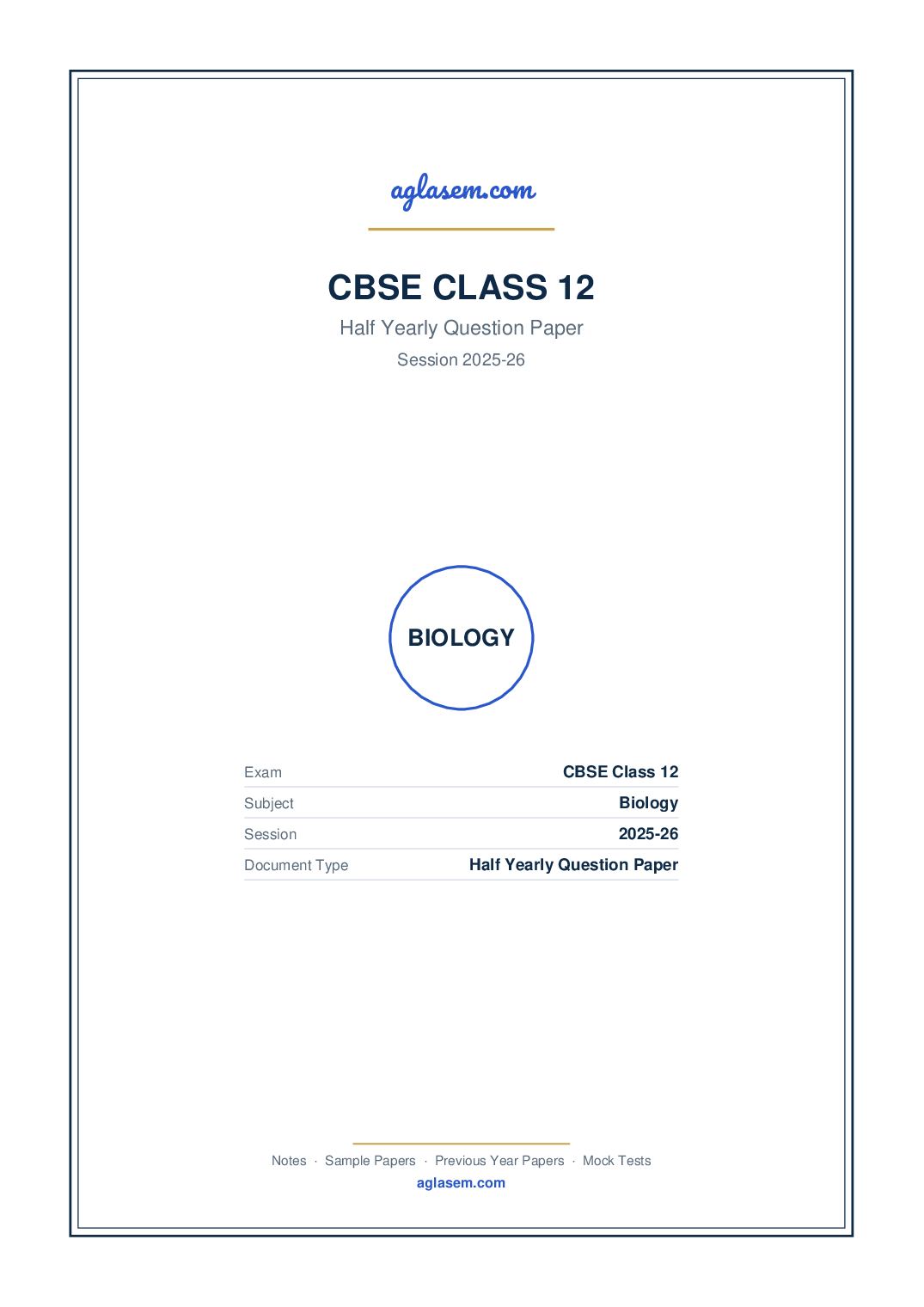 aglasem.com

CBSE CLASS 12

Half Yearly Question Paper

Session 2025-26

BIOLOGY

| Exam | CBSE Class 12 |
|---|---|
| Subject | Biology |
| Session | 2025-26 |
| Document Type | Half Yearly Question Paper |

Notes · Sample Papers · Previous Year Papers · Mock Tests

aglasem.com